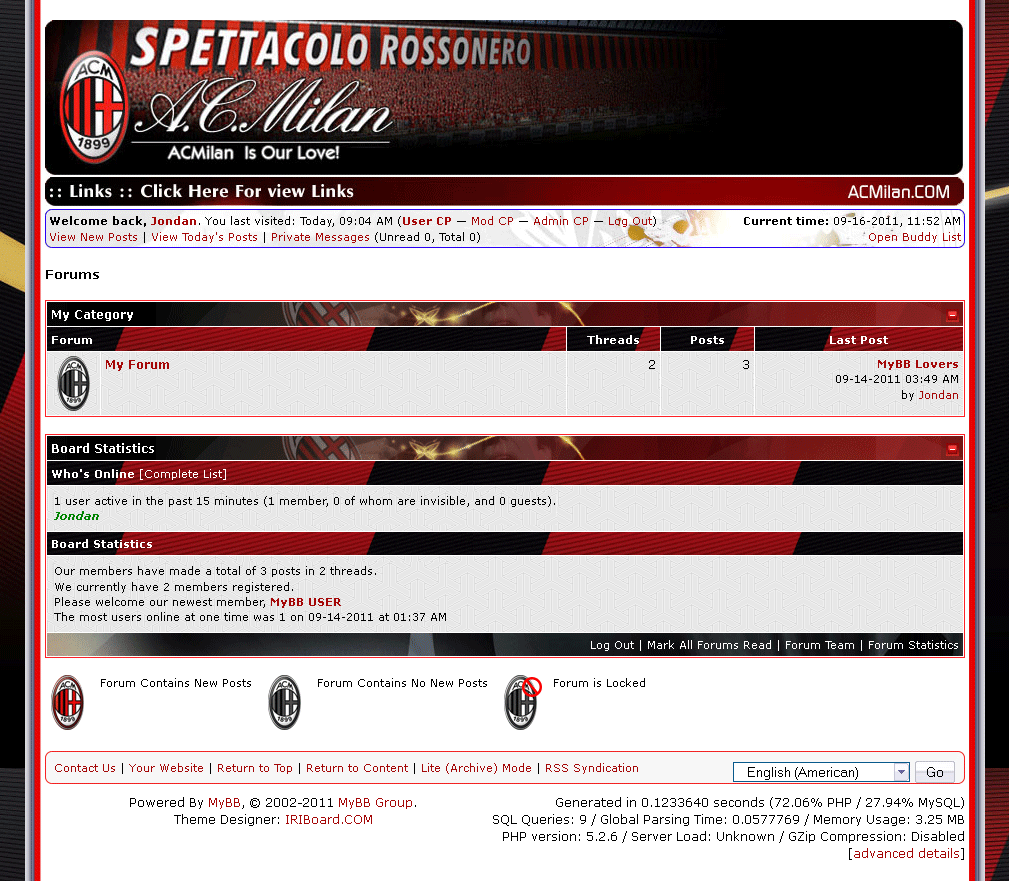 SPETTACOLO ROSSONERO
ACM 1899
A.C.Milan
ACMilan Is Our Love!

:: Links :: Click Here For view Links
ACMilan.COM

Welcome back, Jondan. You last visited: Today, 09:04 AM (User CP — Mod CP — Admin CP — Log Out)
Current time: 09-16-2011, 11:52 AM
View New Posts | View Today's Posts | Private Messages (Unread 0, Total 0)
Open Buddy List

Forums

My Category

| Forum | Threads | Posts | Last Post |
|---|---|---|---|
| My Forum | 2 | 3 | MyBB Lovers 09-14-2011 03:49 AM by Jondan |

Board Statistics

Who's Online [Complete List]

1 user active in the past 15 minutes (1 member, 0 of whom are invisible, and 0 guests).
Jondan

Board Statistics

Our members have made a total of 3 posts in 2 threads.
We currently have 2 members registered.
Please welcome our newest member, MyBB USER
The most users online at one time was 1 on 09-14-2011 at 01:37 AM

Log Out | Mark All Forums Read | Forum Team | Forum Statistics

Forum Contains New Posts
Forum Contains No New Posts
Forum is Locked

Contact Us | Your Website | Return to Top | Return to Content | Lite (Archive) Mode | RSS Syndication
English (American)
Go

Powered By MyBB, © 2002-2011 MyBB Group.
Theme Designer: IRIBoard.COM

Generated in 0.1233640 seconds (72.06% PHP / 27.94% MySQL)
SQL Queries: 9 / Global Parsing Time: 0.0577769 / Memory Usage: 3.25 MB
PHP version: 5.2.6 / Server Load: Unknown / GZip Compression: Disabled
[advanced details]